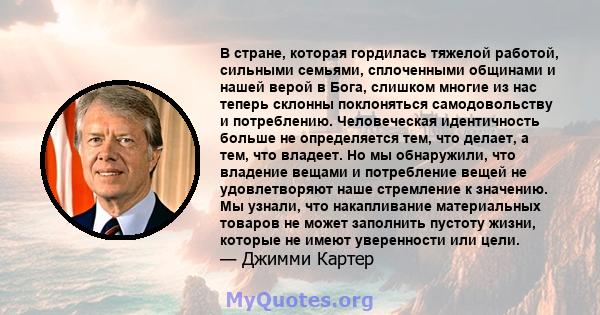 В стране, которая гордилась тяжелой работой, сильными семьями, сплоченными общинами и нашей верой в Бога, слишком многие из нас теперь склонны поклоняться самодовольству и потреблению. Человеческая идентичность больше не определяется тем, что делает, а тем, что владеет. Но мы обнаружили, что владение вещами и потребление вещей не удовлетворяют наше стремление к значению. Мы узнали, что накапливание материальных товаров не может заполнить пустоту жизни, которые не имеют уверенности или цели.
— Джимми Картер

MyQuotes.org